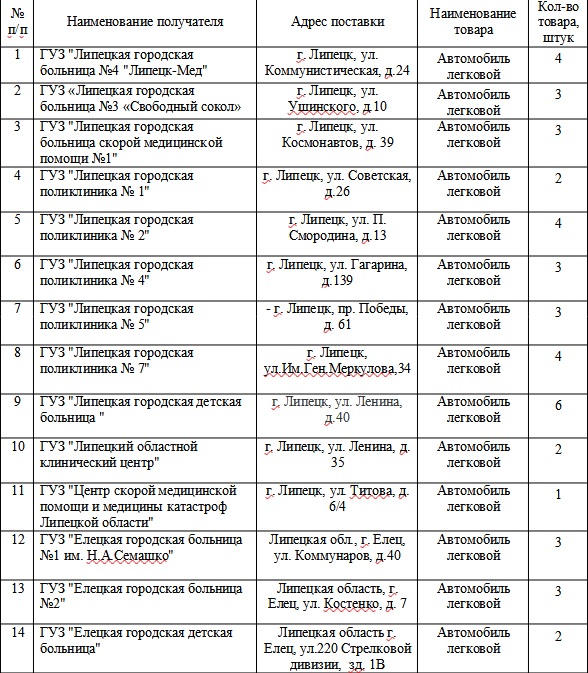 | № п/п | Наименование получателя | Адрес поставки | Наименование товара | Кол-во товара, штук |
|---|---|---|---|---|
| 1 | ГУЗ "Липецкая городская больница №4 "Липецк-Мед" | г. Липецк, ул. Коммунистическая, д.24 | Автомобиль легковой | 4 |
| 2 | ГУЗ «Липецкая городская больница №3 «Свободный сокол» | г. Липецк, ул. Ушинского, д.10 | Автомобиль легковой | 3 |
| 3 | ГУЗ "Липецкая городская больница скорой медицинской помощи №1" | г. Липецк, ул. Космонавтов, д. 39 | Автомобиль легковой | 3 |
| 4 | ГУЗ "Липецкая городская поликлиника № 1" | г. Липецк, ул. Советская, д.26 | Автомобиль легковой | 2 |
| 5 | ГУЗ "Липецкая городская поликлиника № 2" | г. Липецк, ул. П. Смородина, д.13 | Автомобиль легковой | 4 |
| 6 | ГУЗ "Липецкая городская поликлиника № 4" | г. Липецк, ул. Гагарина, д.139 | Автомобиль легковой | 3 |
| 7 | ГУЗ "Липецкая городская поликлиника № 5" | - г. Липецк, пр. Победы, д. 61 | Автомобиль легковой | 3 |
| 8 | ГУЗ "Липецкая городская поликлиника № 7" | г. Липецк, ул.Им.Ген.Меркулова,34 | Автомобиль легковой | 4 |
| 9 | ГУЗ "Липецкая городская детская больница " | г. Липецк, ул. Ленина, д.40 | Автомобиль легковой | 6 |
| 10 | ГУЗ "Липецкий областной клинический центр" | г. Липецк, ул. Ленина, д. 35 | Автомобиль легковой | 2 |
| 11 | ГУЗ "Центр скорой медицинской помощи и медицины катастроф Липецкой области" | г. Липецк, ул. Титова, д. 6/4 | Автомобиль легковой | 1 |
| 12 | ГУЗ "Елецкая городская больница №1 им. Н.А.Семашко" | Липецкая обл., г. Елец, ул. Коммунаров, д.40 | Автомобиль легковой | 3 |
| 13 | ГУЗ "Елецкая городская больница №2" | Липецкая область, г. Елец, ул. Костенко, д. 7 | Автомобиль легковой | 3 |
| 14 | ГУЗ "Елецкая городская детская больница" | Липецкая область г. Елец, ул.220 Стрелковой дивизии, зд. 1В | Автомобиль легковой | 2 |